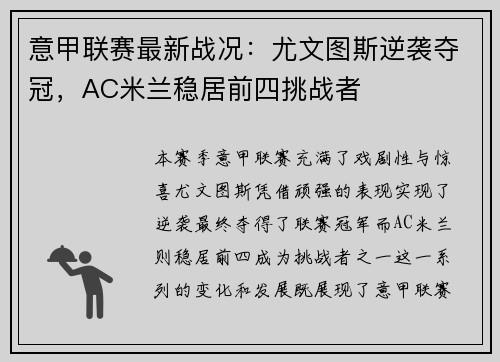 意甲联赛最新战况：尤文图斯逆袭夺冠，AC米兰稳居前四挑战者

本赛季意甲联赛充满了戏剧性与惊喜尤文图斯凭借顽强的表现实现了逆袭最终夺得了联赛冠军而AC米兰则稳居前四成为挑战者之一这一系列的变化和发展既展现了意甲联赛